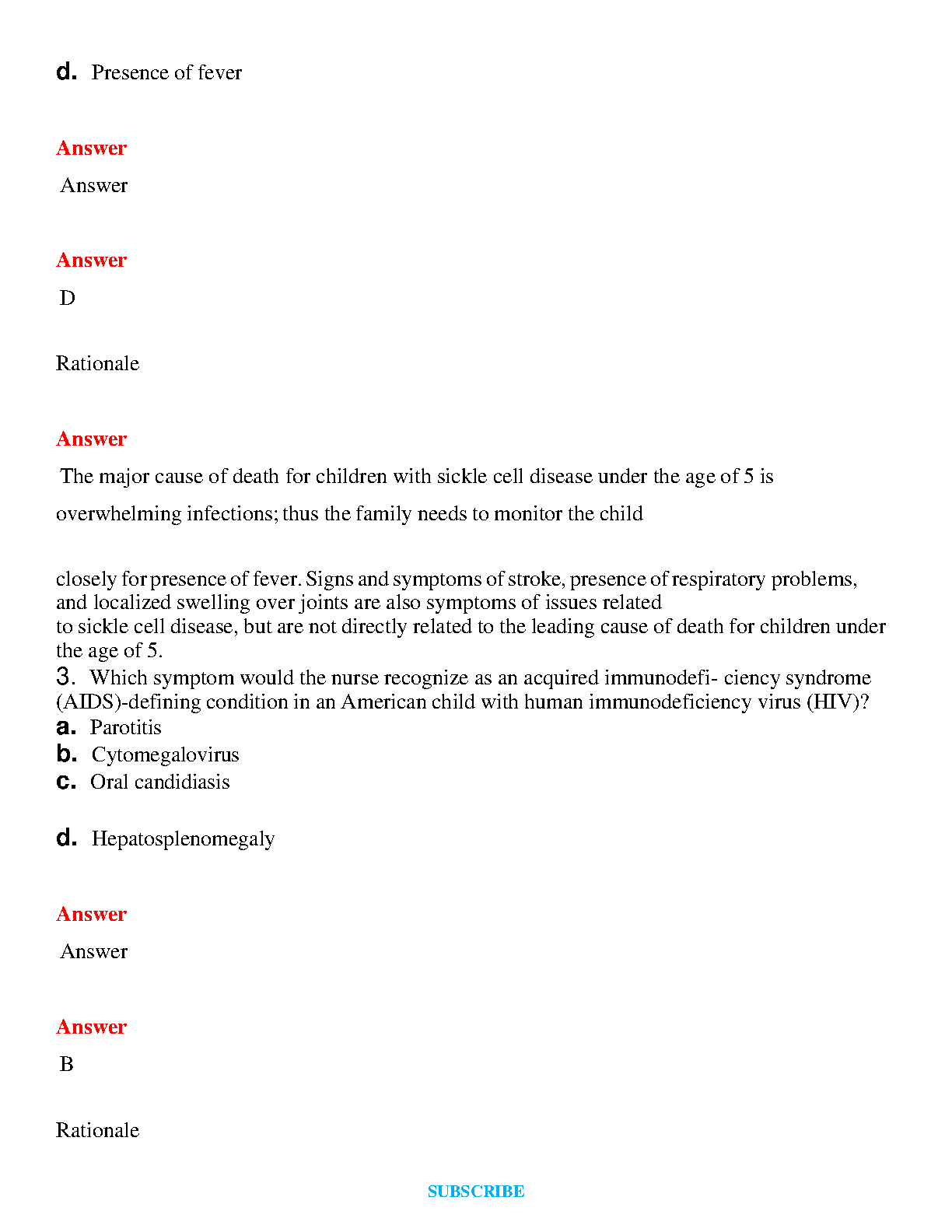 d. Presence of fever

Answer

Answer

Answer

D

Rationale

Answer

The major cause of death for children with sickle cell disease under the age of 5 is overwhelming infections; thus the family needs to monitor the child

closely for presence of fever. Signs and symptoms of stroke, presence of respiratory problems, and localized swelling over joints are also symptoms of issues related to sickle cell disease, but are not directly related to the leading cause of death for children under the age of 5.

3. Which symptom would the nurse recognize as an acquired immunodefi- ciency syndrome (AIDS)-defining condition in an American child with human immunodeficiency virus (HIV)?

a. Parotitis

b. Cytomegalovirus

c. Oral candidiasis

d. Hepatosplenomegaly

Answer

Answer

Answer

B

Rationale

SUBSCRIBE